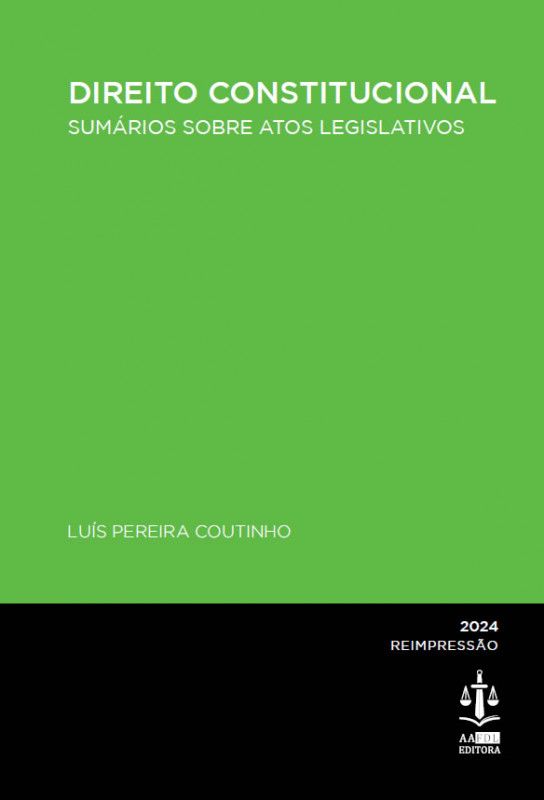 DIREITO CONSTITUCIONAL
SUMÁRIOS SOBRE ATOS LEGISLATIVOS

LUÍS PEREIRA COUTINHO

2024
REIMPRESSÃO

AAFDL
EDITORA